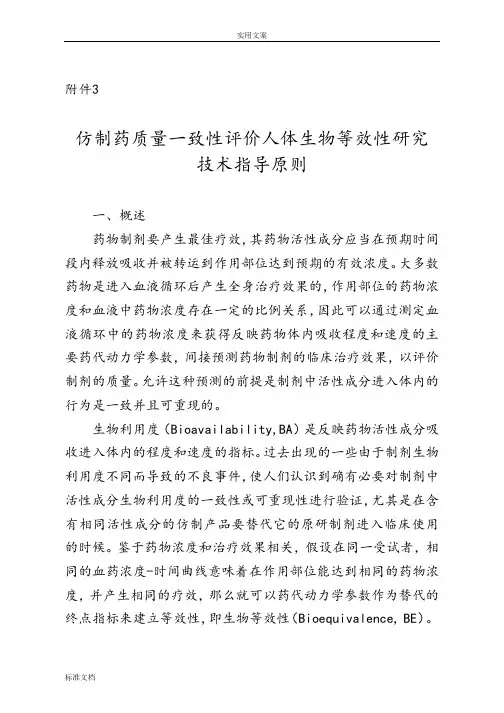 实用文案

附件3

仿制药质量一致性评价人体生物等效性研究技术指导原则

一、概述

药物制剂要产生最佳疗效，其药物活性成分应当在预期时间段内释放吸收并被转运到作用部位达到预期的有效浓度。大多数药物是进入血液循环后产生全身治疗效果的，作用部位的药物浓度和血液中药物浓度存在一定的比例关系，因此可以通过测定血液循环中的药物浓度来获得反映药物体内吸收程度和速度的主要药代动力学参数，间接预测药物制剂的临床治疗效果，以评价制剂的质量。允许这种预测的前提是制剂中活性成分进入体内的行为是一致并且可重现的。

生物利用度（Bioavailability,BA）是反映药物活性成分吸收进入体内的程度和速度的指标。过去出现的一些由于制剂生物利用度不同而导致的不良事件，使人们认识到确有必要对制剂中活性成分生物利用度的一致性或可重现性进行验证，尤其是在含有相同活性成分的仿制产品要替代它的原研制剂进入临床使用的时候。鉴于药物浓度和治疗效果相关，假设在同一受试者，相同的血药浓度-时间曲线意味着在作用部位能达到相同的药物浓度，并产生相同的疗效，那么就可以药代动力学参数作为替代的终点指标来建立等效性，即生物等效性（Bioequivalence, BE）。

标准文档